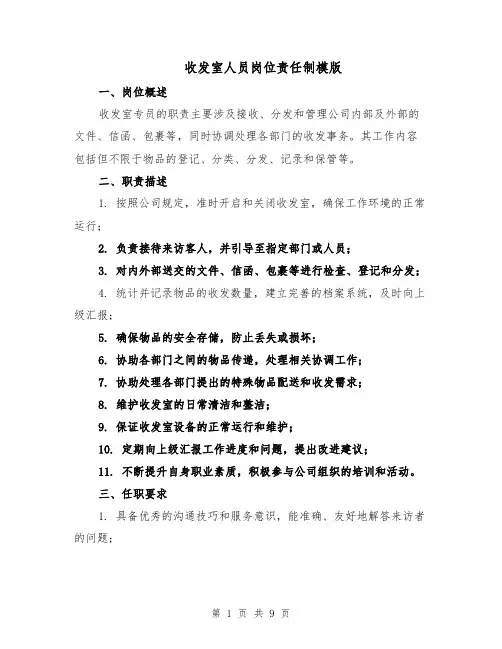 收发室人员岗位责任制模版

一、岗位概述

收发室专员的职责主要涉及接收、分发和管理公司内部及外部的文件、信函、包裹等，同时协调处理各部门的收发事务。其工作内容包括但不限于物品的登记、分类、分发、记录和保管等。

二、职责描述

1. 按照公司规定，准时开启和关闭收发室，确保工作环境的正常运行；

2. 负责接待来访客人，并引导至指定部门或人员；

3. 对内外部送交的文件、信函、包裹等进行检查、登记和分发；

4. 统计并记录物品的收发数量，建立完善的档案系统，及时向上级汇报；

5. 确保物品的安全存储，防止丢失或损坏；

6. 协助各部门之间的物品传递，处理相关协调工作；

7. 协助处理各部门提出的特殊物品配送和收发需求；

8. 维护收发室的日常清洁和整洁；

9. 保证收发室设备的正常运行和维护；

10. 定期向上级汇报工作进度和问题，提出改进建议；

11. 不断提升自身职业素质，积极参与公司组织的培训和活动。

三、任职要求

1. 具备优秀的沟通技巧和服务意识，能准确、友好地解答来访者的问题；

第 1 页 共 9 页